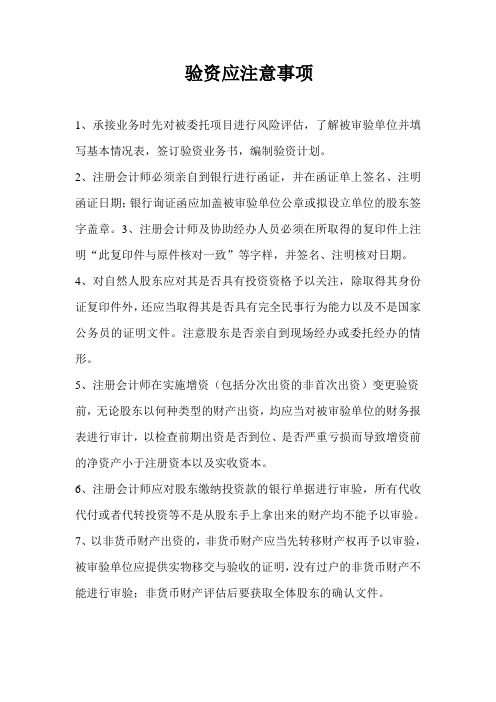 验资应注意事项

1、承接业务时先对被委托项目进行风险评估，了解被审验单位并填写基本情况表，签订验资业务书，编制验资计划。

2、注册会计师必须亲自到银行进行函证，并在函证单上签名、注明函证日期；银行询证函应加盖被审验单位公章或拟设立单位的股东签字盖章。3、注册会计师及协助经办人员必须在所取得的复印件上注明“此复印件与原件核对一致”等字样，并签名、注明核对日期。

4、对自然人股东应对其是否具有投资资格予以关注，除取得其身份证复印件外，还应当取得其是否具有完全民事行为能力以及不是国家公务员的证明文件。注意股东是否亲自到现场经办或委托经办的情形。

5、注册会计师在实施增资（包括分次出资的非首次出资）变更验资前，无论股东以何种类型的财产出资，均应当对被审验单位的财务报表进行审计，以检查前期出资是否到位、是否严重亏损而导致增资前的净资产小于注册资本以及实收资本。

6、注册会计师应对股东缴纳投资款的银行单据进行审验，所有代收代付或者代转投资等不是从股东手上拿出来的财产均不能予以审验。

7、以非货币财产出资的，非货币财产应当先转移财产权再予以审验，被审验单位应提供实物移交与验收的证明，没有过户的非货币财产不能进行审验；非货币财产评估后要获取全体股东的确认文件。